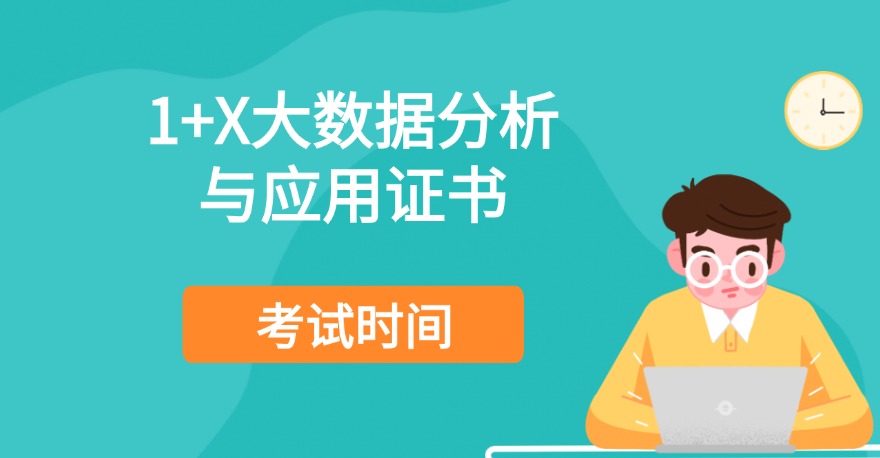 1+X大数据分析与应用证书

考试时间